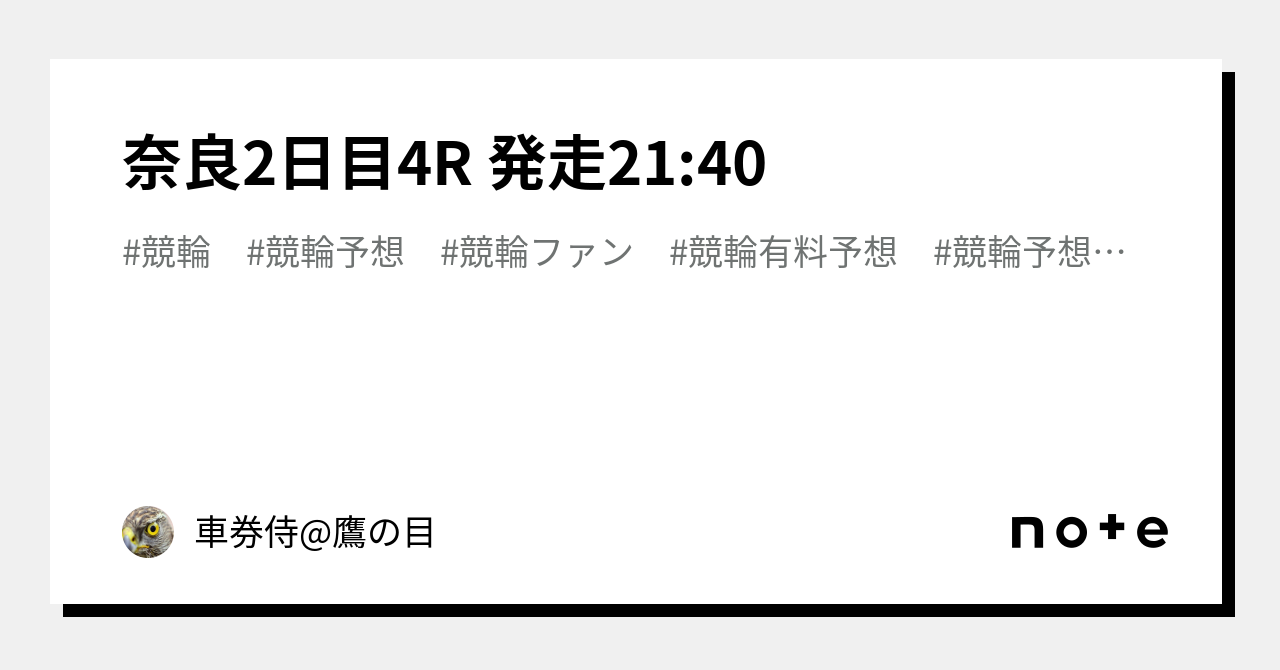 奈良2日目4R 発走21:40

#競輪 #競輪予想 #競輪ファン #競輪有料予想 #競輪予想…

車券侍@鷹の目

note